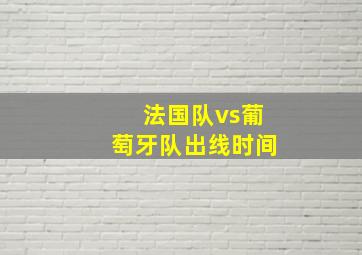 法国队vs葡萄牙队出线时间